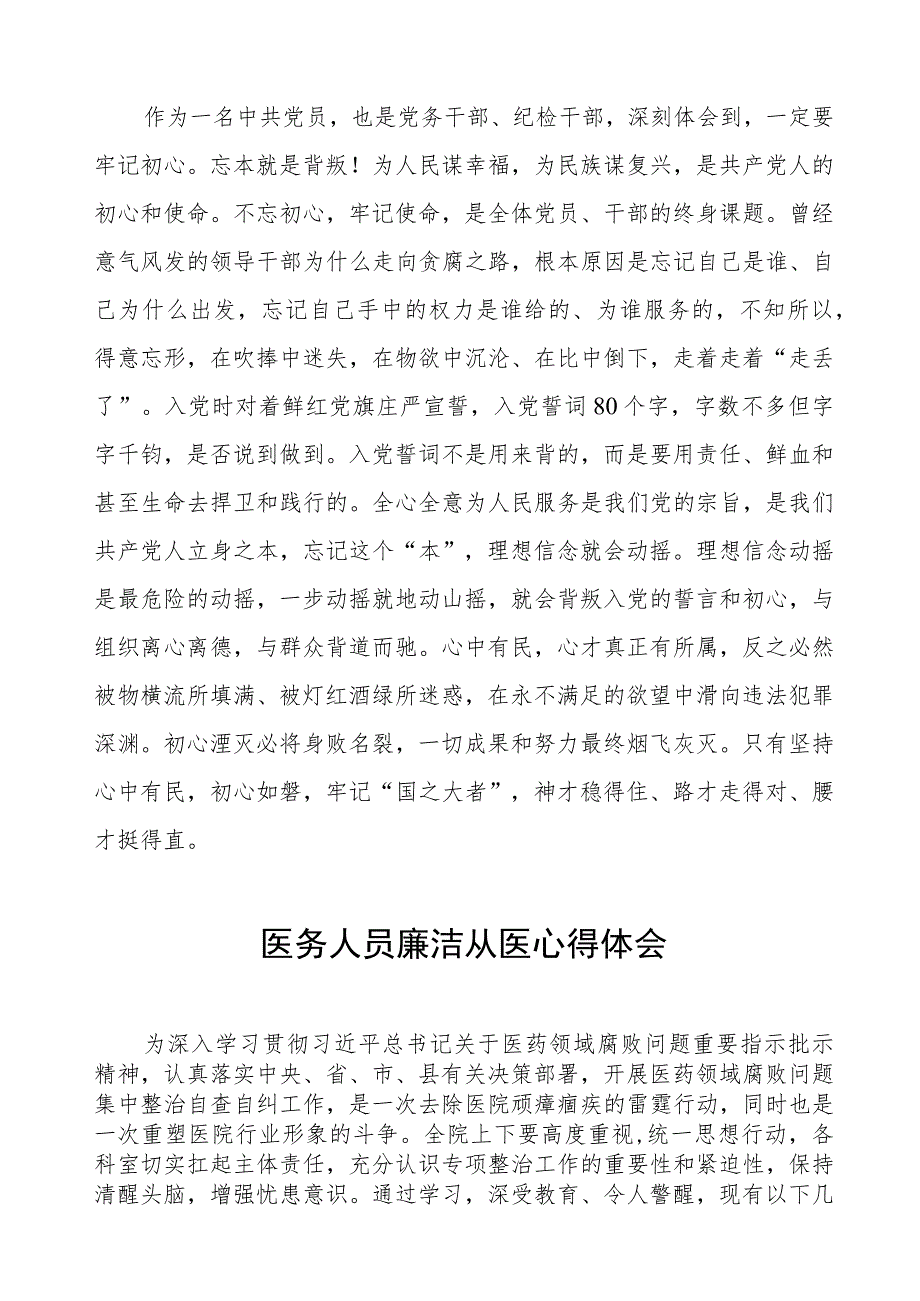 作为一名中共党员，也是党务干部、纪检干部，深刻体会到，一定要牢记初心。忘本就是背叛！为人民谋幸福，为民族谋复兴，是共产党人的初心和使命。不忘初心，牢记使命，是全体党员、干部的终身课题。曾经意气风发的领导干部为什么走向贪腐之路，根本原因是忘记自己是谁、自己为什么出发，忘记自己手中的权力是谁给的、为谁服务的，不知所以，得意忘形，在吹捧中迷失，在物欲中沉沦、在比中倒下，走着走着“走丢了”。入党时对着鲜红党旗庄严宣誓，入党誓词80个字，字数不多但字字千钧，是否说到做到。入党誓词不是用来背的，而是要用责任、鲜血和甚至生命去捍卫和践行的。全心全意为人民服务是我们党的宗旨，是我们共产党人立身之本，忘记这个“本”，理想信念就会动摇。理想信念动摇是最危险的动摇，一步动摇就地动山摇，就会背叛入党的誓言和初心，与组织离心离德，与群众背道而驰。心中有民，心才真正有所属，反之必然被物横流所填满、被灯红酒绿所迷惑，在永不满足的欲望中滑向违法犯罪深渊。初心湮灭必将身败名裂，一切成果和努力最终烟飞灰灭。只有坚持心中有民，初心如磐，牢记“国之大者”，神才稳得住、路才走得对、腰才挺得直。

医务人员廉洁从医心得体会

为深入学习贯彻习近平总书记关于医药领域腐败问题重要指示批示精神，认真落实中央、省、市、县有关决策部署，开展医药领域腐败问题集中整治自查自纠工作，是一次去除医院顽瘴痼疾的雷霆行动，同时也是一次重塑医院行业形象的斗争。全院上下要高度重视，统一思想行动，各科室切实扛起主体责任，充分认识专项整治工作的重要性和紧迫性，保持清醒头脑，增强忧患意识。通过学习，深受教育、令人警醒，现有以下几